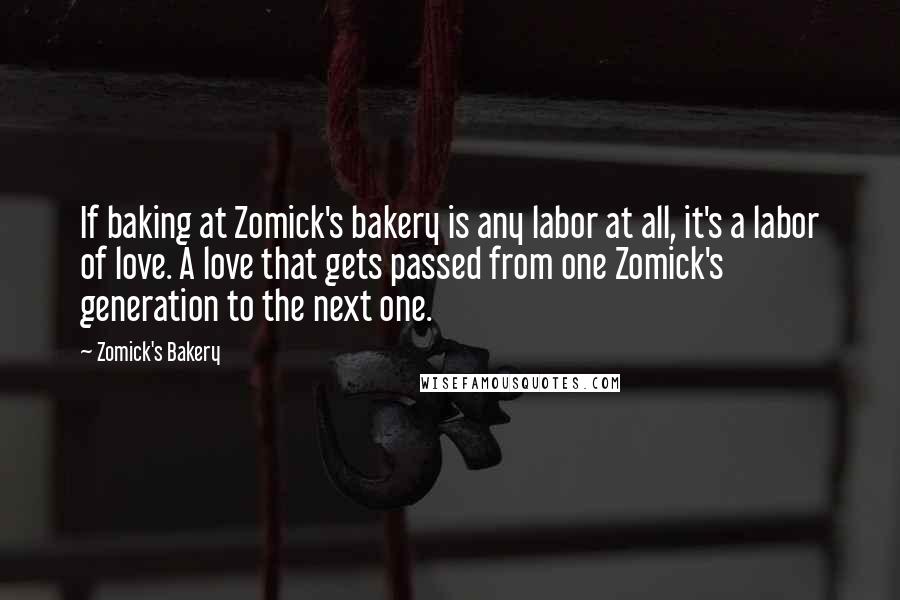 If baking at Zomick's bakery is any labor at all, it's a labor of love. A love that gets passed from one Zomick's generation to the next one.

~ Zomick's Bakery

WISEFAMOUSQUOTES.COM